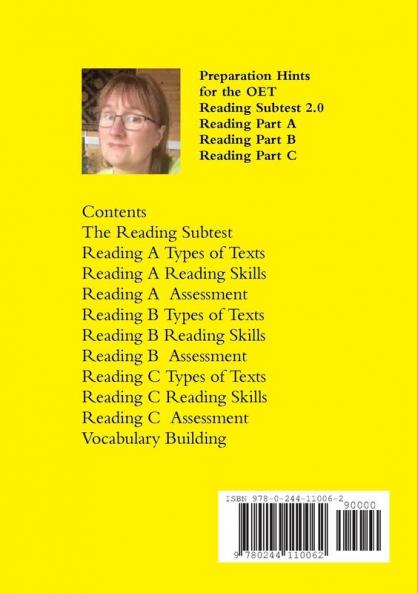 Preparation Hints
for the OET
Reading Subtest 2.0
Reading Part A
Reading Part B
Reading Part C

Contents
The Reading Subtest
Reading A Types of Texts
Reading A Reading Skills
Reading A Assessment
Reading B Types of Texts
Reading B Reading Skills
Reading B Assessment
Reading C Types of Texts
Reading C Reading Skills
Reading C Assessment
Vocabulary Building

ISBN 978-0-244-11006-2
90000
9 780244 110062